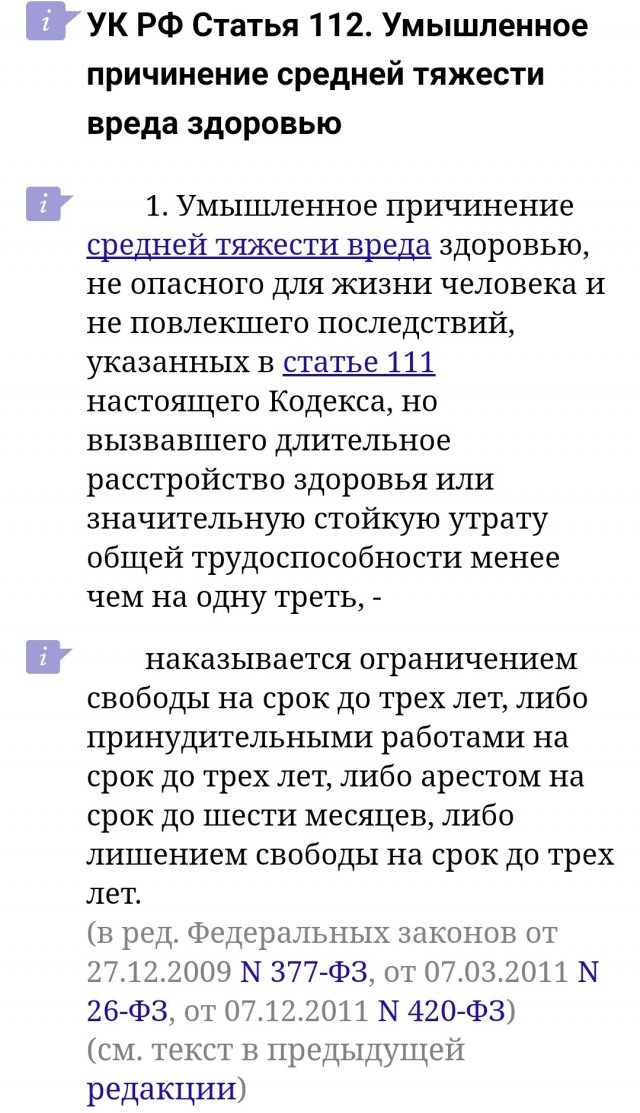 i УК РФ Статья 112. Умышленное причинение средней тяжести вреда здоровью

i 1. Умышленное причинение средней тяжести вреда здоровью, не опасного для жизни человека и не повлекшего последствий, указанных в статье 111 настоящего Кодекса, но вызвавшего длительное расстройство здоровья или значительную стойкую утрату общей трудоспособности менее чем на одну треть, -

i наказывается ограничением свободы на срок до трех лет, либо принудительными работами на срок до трех лет, либо арестом на срок до шести месяцев, либо лишением свободы на срок до трех лет.
(в ред. Федеральных законов от 27.12.2009 N 377-ФЗ, от 07.03.2011 N 26-ФЗ, от 07.12.2011 N 420-ФЗ)
(см. текст в предыдущей редакции)